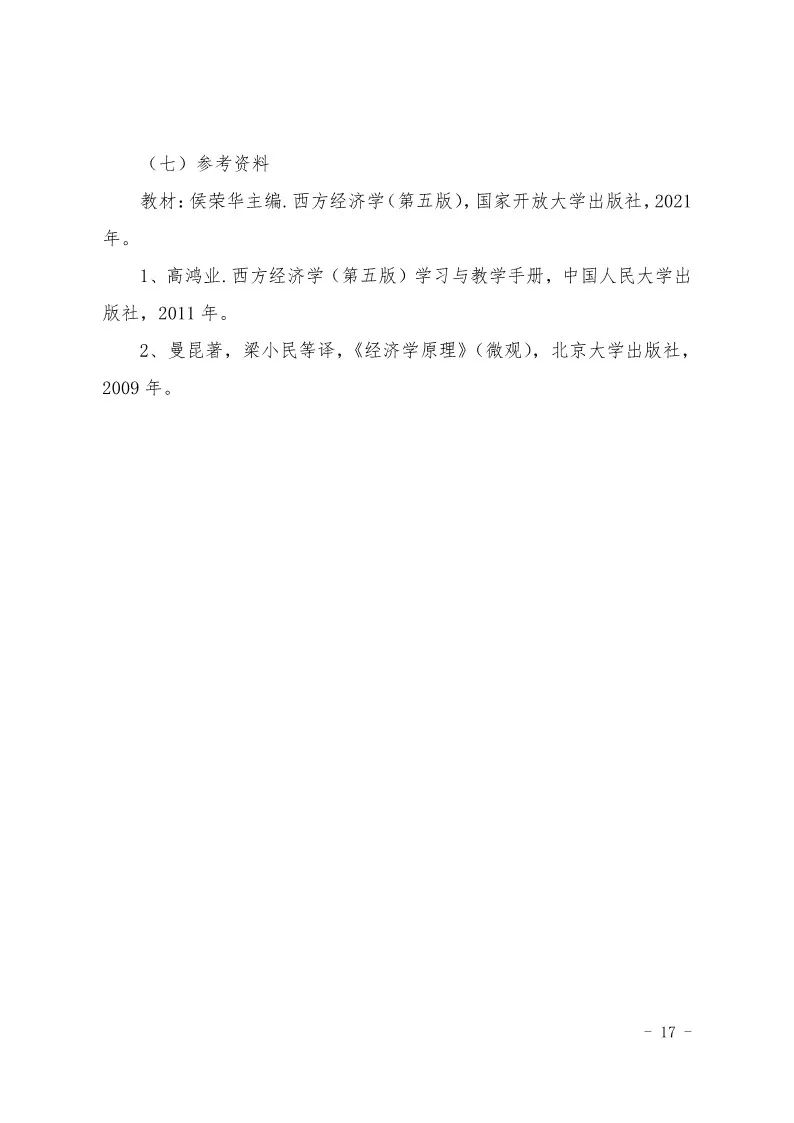 （七）参考资料

教材：侯荣华主编.西方经济学（第五版），国家开放大学出版社，2021年。

1、高鸿业.西方经济学（第五版）学习与教学手册，中国人民大学出版社，2011年。

2、曼昆著，梁小民等译，《经济学原理》（微观），北京大学出版社，2009年。

- 17 -